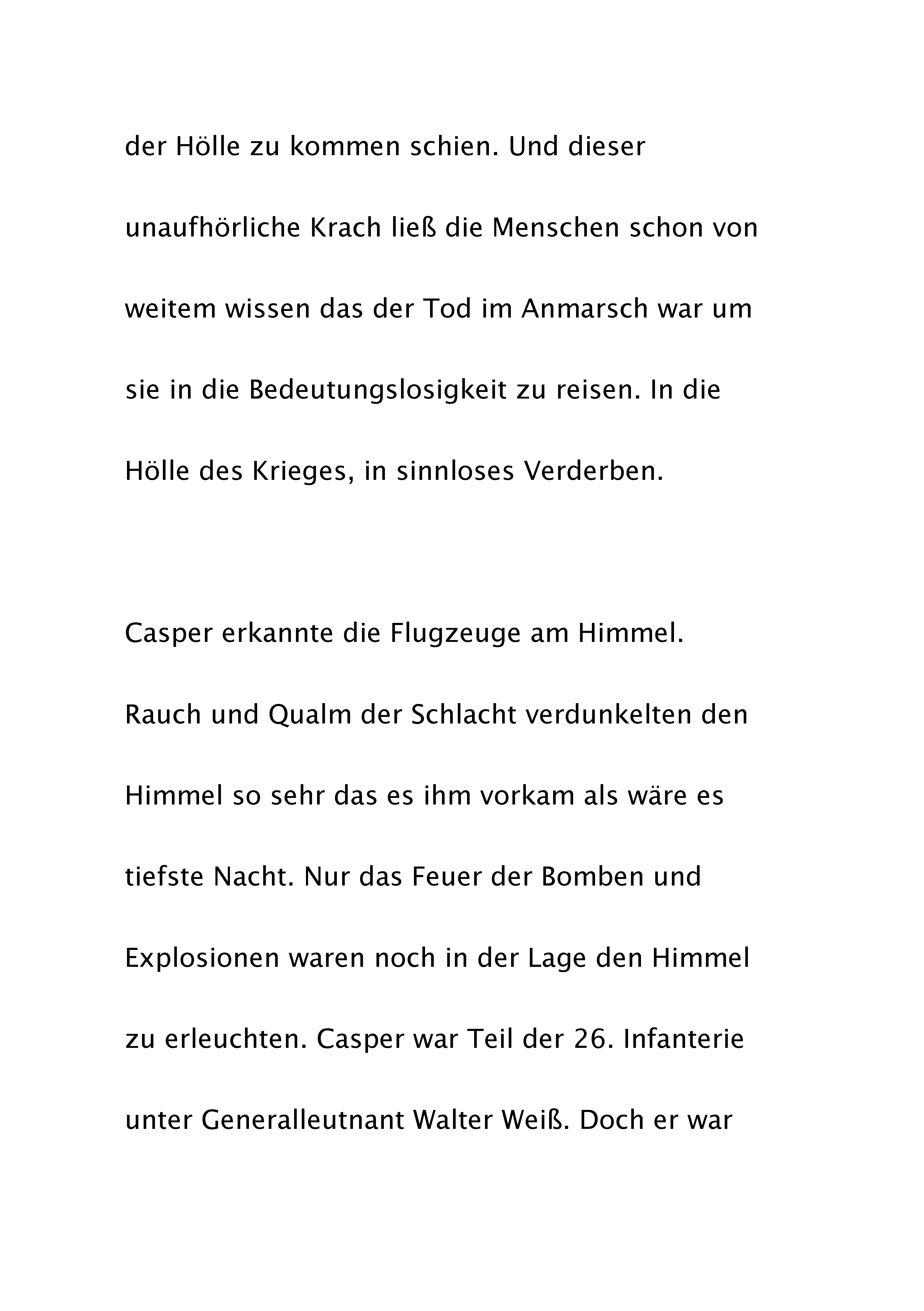 der Hölle zu kommen schien. Und dieser unaufhörliche Krach ließ die Menschen schon von weitem wissen das der Tod im Anmarsch war um sie in die Bedeutungslosigkeit zu reisen. In die Hölle des Krieges, in sinnloses Verderben.

Casper erkannte die Flugzeuge am Himmel. Rauch und Qualm der Schlacht verdunkelten den Himmel so sehr das es ihm vorkam als wäre es tiefste Nacht. Nur das Feuer der Bomben und Explosionen waren noch in der Lage den Himmel zu erleuchten. Casper war Teil der 26. Infanterie unter Generalleutnant Walter Weiß. Doch er war